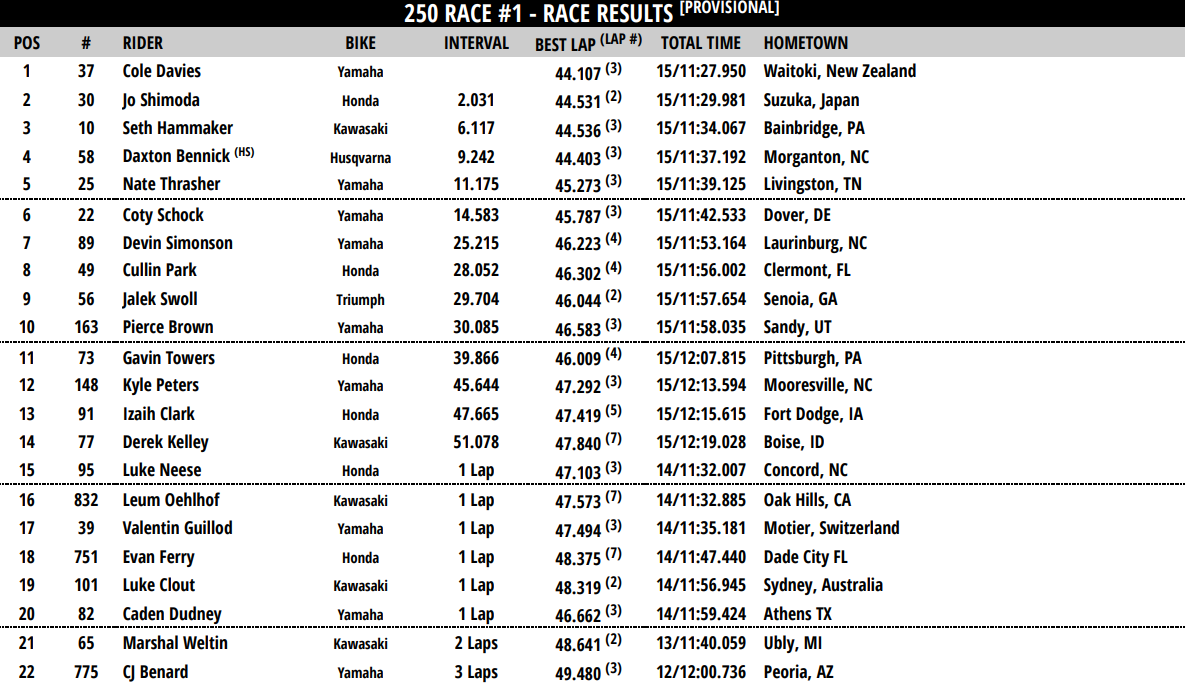 250 RACE #1 - RACE RESULTS [PROVISIONAL]

| POS | # | RIDER | BIKE | INTERVAL | BEST LAP (LAP #) | TOTAL TIME | HOMETOWN |
|---|---|---|---|---|---|---|---|
| 1 | 37 | Cole Davies | Yamaha | | 44.107 (3) | 15/11:27.950 | Waitoki, New Zealand |
| 2 | 30 | Jo Shimoda | Honda | 2.031 | 44.531 (2) | 15/11:29.981 | Suzuka, Japan |
| 3 | 10 | Seth Hammaker | Kawasaki | 6.117 | 44.536 (3) | 15/11:34.067 | Bainbridge, PA |
| 4 | 58 | Daxton Bennick (HS) | Husqvarna | 9.242 | 44.403 (3) | 15/11:37.192 | Morganton, NC |
| 5 | 25 | Nate Thrasher | Yamaha | 11.175 | 45.273 (3) | 15/11:39.125 | Livingston, TN |
| 6 | 22 | Coty Schock | Yamaha | 14.583 | 45.787 (3) | 15/11:42.533 | Dover, DE |
| 7 | 89 | Devin Simonson | Yamaha | 25.215 | 46.223 (4) | 15/11:53.164 | Laurinburg, NC |
| 8 | 49 | Cullin Park | Honda | 28.052 | 46.302 (4) | 15/11:56.002 | Clermont, FL |
| 9 | 56 | Jalek Swoll | Triumph | 29.704 | 46.044 (2) | 15/11:57.654 | Senoia, GA |
| 10 | 163 | Pierce Brown | Yamaha | 30.085 | 46.583 (3) | 15/11:58.035 | Sandy, UT |
| 11 | 73 | Gavin Towers | Honda | 39.866 | 46.009 (4) | 15/12:07.815 | Pittsburgh, PA |
| 12 | 148 | Kyle Peters | Yamaha | 45.644 | 47.292 (3) | 15/12:13.594 | Mooresville, NC |
| 13 | 91 | Izaih Clark | Honda | 47.665 | 47.419 (5) | 15/12:15.615 | Fort Dodge, IA |
| 14 | 77 | Derek Kelley | Kawasaki | 51.078 | 47.840 (7) | 15/12:19.028 | Boise, ID |
| 15 | 95 | Luke Neese | Honda | 1 Lap | 47.103 (3) | 14/11:32.007 | Concord, NC |
| 16 | 832 | Leum Oehlhof | Kawasaki | 1 Lap | 47.573 (7) | 14/11:32.885 | Oak Hills, CA |
| 17 | 39 | Valentin Guillod | Yamaha | 1 Lap | 47.494 (3) | 14/11:35.181 | Motier, Switzerland |
| 18 | 751 | Evan Ferry | Honda | 1 Lap | 48.375 (7) | 14/11:47.440 | Dade City FL |
| 19 | 101 | Luke Clout | Kawasaki | 1 Lap | 48.319 (2) | 14/11:56.945 | Sydney, Australia |
| 20 | 82 | Caden Dudney | Yamaha | 1 Lap | 46.662 (3) | 14/11:59.424 | Athens TX |
| 21 | 65 | Marshal Weltin | Kawasaki | 2 Laps | 48.641 (2) | 13/11:40.059 | Ubly, MI |
| 22 | 775 | CJ Benard | Yamaha | 3 Laps | 49.480 (3) | 12/12:00.736 | Peoria, AZ |